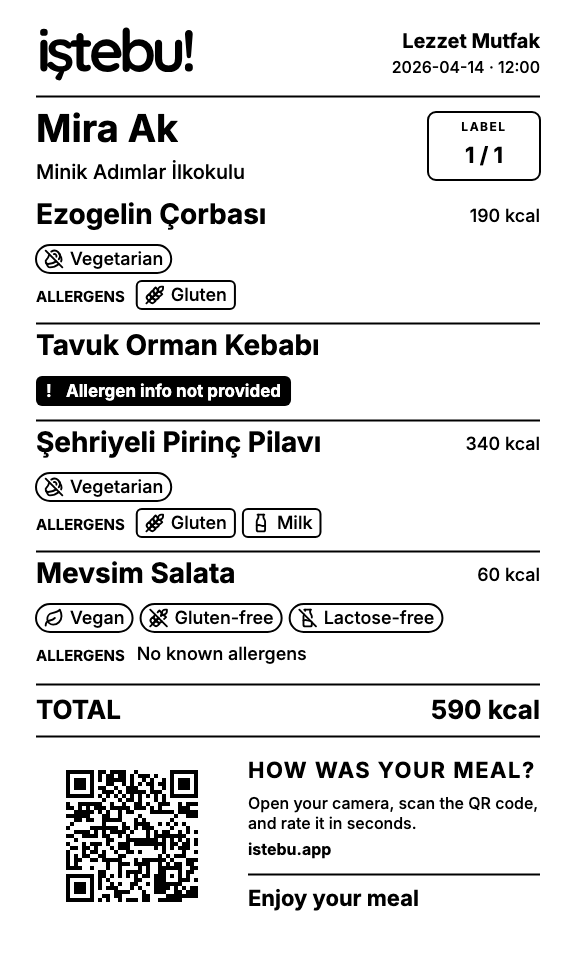 iştebu!

Lezzet Mutfak
2026-04-14 · 12:00

Mira Ak
Minik Adımlar İlkokulu

LABEL
1 / 1

Ezogelin Çorbası
190 kcal
Vegetarian
ALLERGENS Gluten

Tavuk Orman Kebabı
! Allergen info not provided

Şehriyeli Pirinç Pilavı
340 kcal
Vegetarian
ALLERGENS Gluten Milk

Mevsim Salata
60 kcal
Vegan Gluten-free Lactose-free
ALLERGENS No known allergens

TOTAL
590 kcal

HOW WAS YOUR MEAL?
Open your camera, scan the QR code, and rate it in seconds.
istebu.app

Enjoy your meal